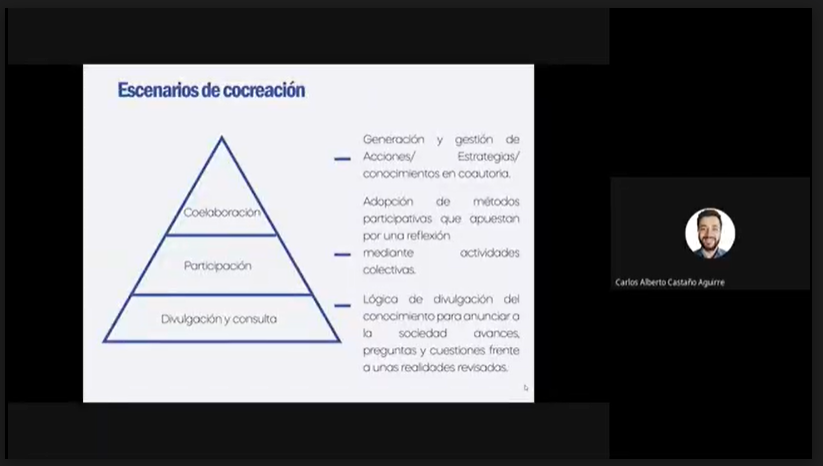 Escenarios de cocreación

Coelaboración

Participación

Divulgación y consulta

Generación y gestión de Acciones/ Estrategias/ conocimientos en coautoria.

Adopción de métodos participativas que apuestan por una reflexión mediante actividades colectivas.

Lógica de divulgación del conocimiento para anunciar a la sociedad avances, preguntas y cuestiones frente a unas realidades revisadas.

Carlos Alberto Castaño Aguirre